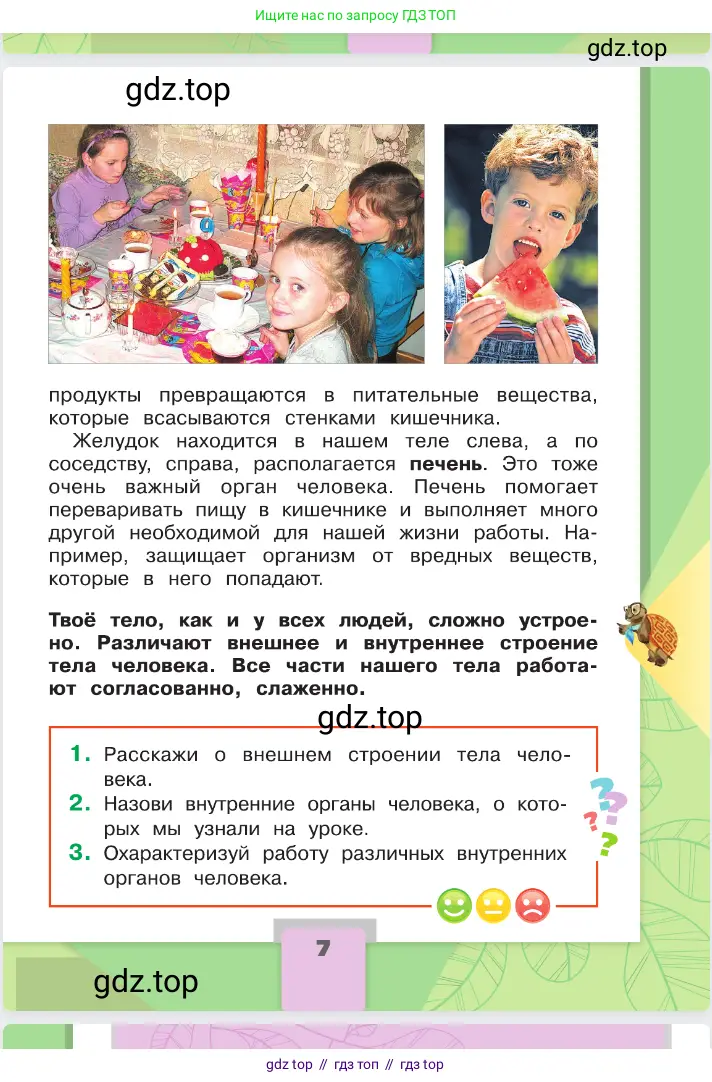 Ищите нас по запросу ГДЗ ТОП

gdz.top

gdz.top

продукты превращаются в питательные вещества, которые всасываются стенками кишечника.

Желудок находится в нашем теле слева, а по соседству, справа, располагается **печень**. Это тоже очень важный орган человека. Печень помогает переваривать пищу в кишечнике и выполняет много другой необходимой для нашей жизни работы. Например, защищает организм от вредных веществ, которые в него попадают.

**Твоё тело, как и у всех людей, сложно устроено. Различают внешнее и внутреннее строение тела человека. Все части нашего тела работают согласованно, слаженно.**

gdz.top

1. Расскажи о внешнем строении тела человека.
2. Назови внутренние органы человека, о которых мы узнали на уроке.
3. Охарактеризуй работу различных внутренних органов человека.

7

gdz.top

gdz top // гдз топ // гдз top